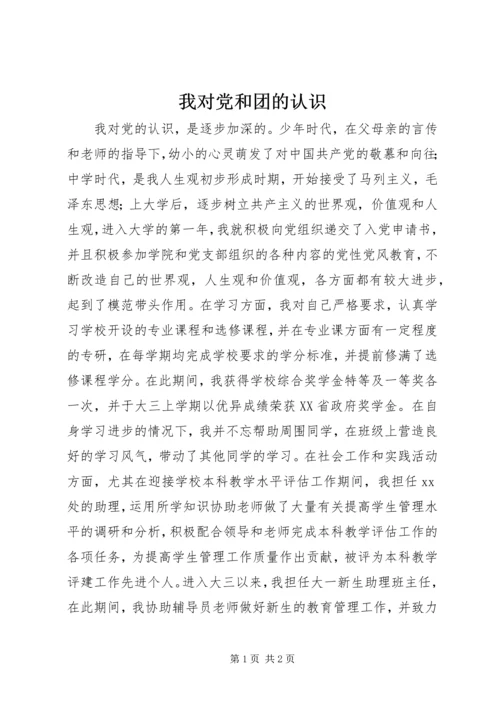 我对党和团的认识

我对党的认识，是逐步加深的。少年时代，在父母亲的言传和老师的指导下，幼小的心灵萌发了对中国共产党的敬慕和向往；中学时代，是我人生观初步形成时期，开始接受了马列主义，毛泽东思想；上大学后，逐步树立共产主义的世界观，价值观和人生观，进入大学的第一年，我就积极向党组织递交了入党申请书，并且积极参加学院和党支部组织的各种内容的党性党风教育，不断改造自己的世界观，人生观和价值观，各方面都有较大进步，起到了模范带头作用。在学习方面，我对自己严格要求，认真学习学校开设的专业课程和选修课程，并在专业课方面有一定程度的专研，在每学期均完成学校要求的学分标准，并提前修满了选修课程学分。在此期间，我获得学校综合奖学金特等及一等奖各一次，并于大三上学期以优异成绩荣获XX省政府奖学金。在自身学习进步的情况下，我并不忘帮助周围同学，在班级上营造良好的学习风气，带动了其他同学的学习。在社会工作和实践活动方面，尤其在迎接学校本科教学水平评估工作期间，我担任xx处的助理，运用所学知识协助老师做了大量有关提高学生管理水平的调研和分析，积极配合领导和老师完成本科教学评估工作的各项任务，为提高学生管理工作质量作出贡献，被评为本科教学评建工作先进个人。进入大三以来，我担任大一新生助理班主任，在此期间，我协助辅导员老师做好新生的教育管理工作，并致力

第1页 共2页